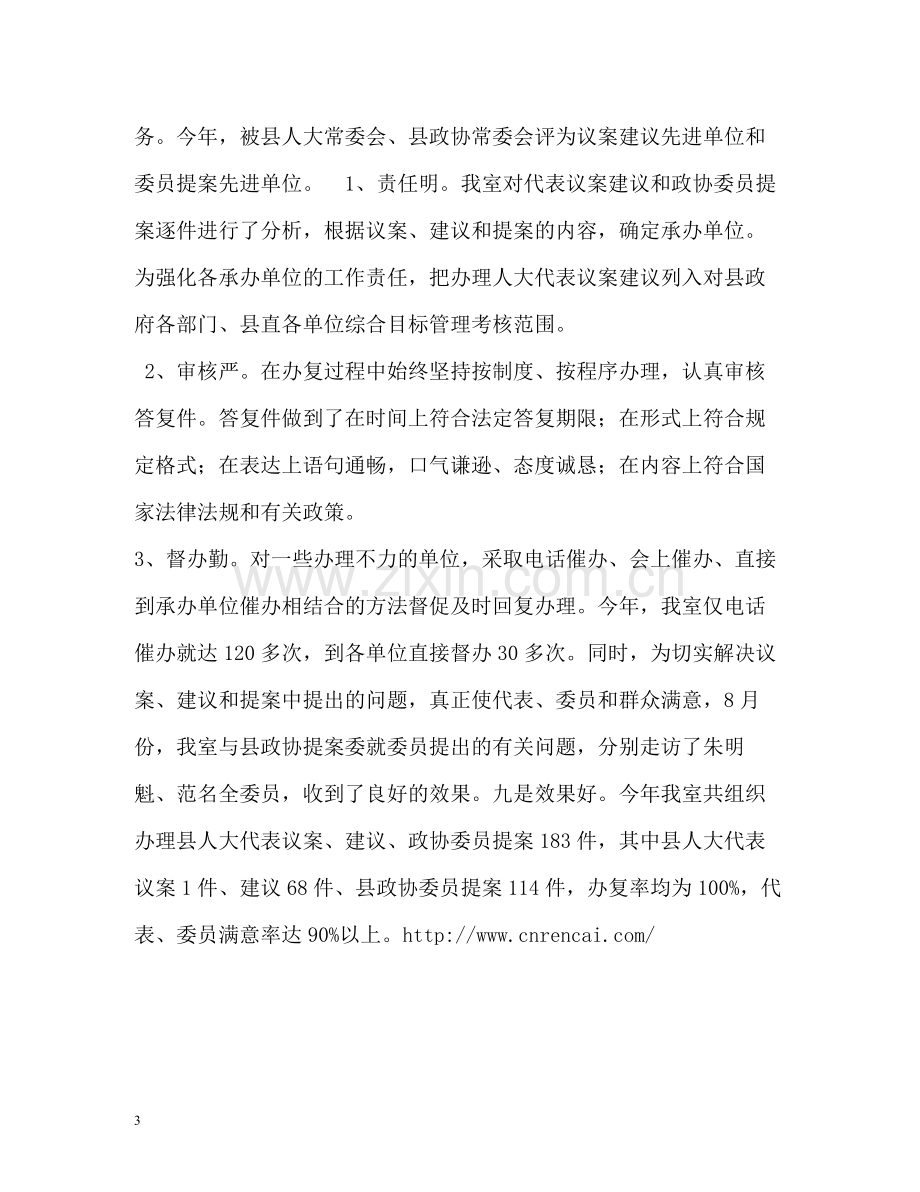 务。今年，被县人大常委会、县政协常委会评为议案建议先进单位和委员提案先进单位。 1、责任明。我室对代表议案建议和政协委员提案逐件进行了分析，根据议案、建议和提案的内容，确定承办单位。为强化各承办单位的工作责任，把办理人大代表议案建议列入对县政府各部门、县直各单位综合目标管理考核范围。

2、审核严。在办复过程中始终坚持按制度、按程序办理，认真审核答复件。答复件做到了在时间上符合法定答复期限；在形式上符合规定格式；在表达上语句通畅，口气谦逊、态度诚恳；在内容上符合国家法律法规和有关政策。

3、督办勤。对一些办理不力的单位，采取电话催办、会上催办、直接到承办单位催办相结合的方法督促及时回复办理。今年，我室仅电话催办就达120多次，到各单位直接督办30多次。同时，为切实解决议案、建议和提案中提出的问题，真正使代表、委员和群众满意，8月份，我室与县政协提案委就委员提出的有关问题，分别走访了朱明魁、范名全委员，收到了良好的效果。九是效果好。今年我室共组织办理县人大代表议案、建议、政协委员提案183件，其中县人大代表议案1件、建议68件、县政协委员提案114件，办复率均为100%，代表、委员满意率达90%以上。http://www.cnrencai.com/

3

www.zixin.com.cn